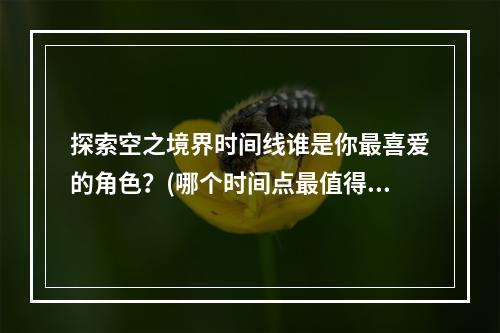 探索空之境界时间线谁是你最喜爱的角色？(哪个时间点最值得...